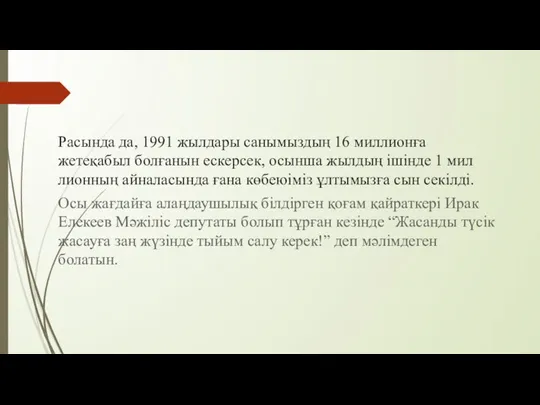 Расында да, 1991 жылдары санымыздың 16 миллионға жетеқабыл болғанын ескерсек, осынша жылдың ішінде 1 мил лионның айналасында ғана көбеюіміз ұлтымызға сын секілді.

Осы жағдайға алаңдаушылық білдірген қоғам қайраткері Ирак Елекеев Мәжіліс депутаты болып тұрған кезінде “Жасанды түсік жасауға заң жүзінде тыйым салу керек!” деп мәлімдеген болатын.